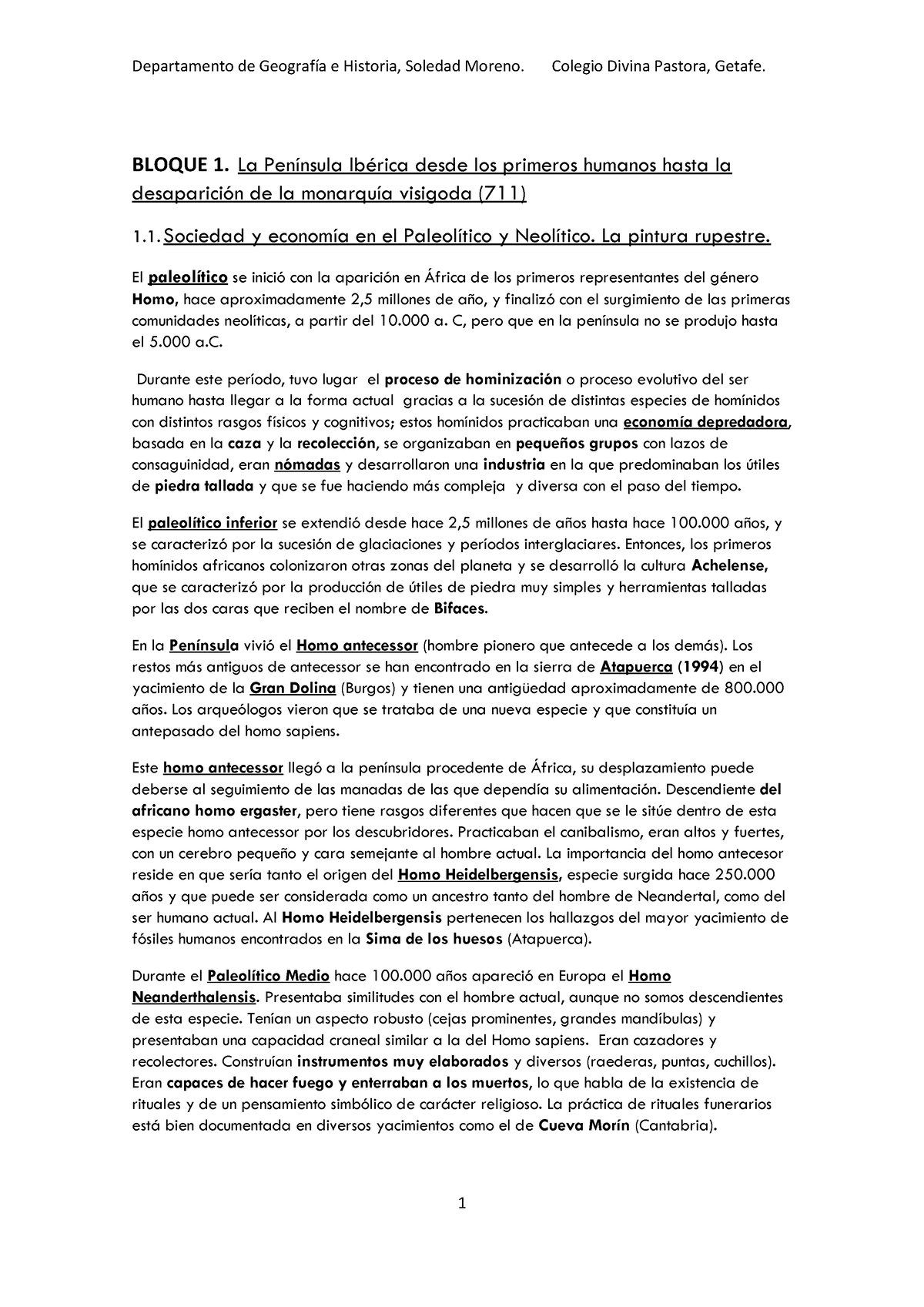 Departamento de Geografía e Historia, Soledad Moreno. Colegio Divina Pastora, Getafe.

BLOQUE 1. La Península Ibérica desde los primeros humanos hasta la desaparición de la monarquía visigoda (711)

1.1. Sociedad y economía en el Paleolítico y Neolítico. La pintura rupestre.

El paleolítico se inició con la aparición en África de los primeros representantes del género Homo, hace aproximadamente 2,5 millones de año, y finalizó con el surgimiento de las primeras comunidades neolíticas, a partir del 10.000 a. C, pero que en la península no se produjo hasta el 5.000 a.C.

Durante este período, tuvo lugar el proceso de hominización o proceso evolutivo del ser humano hasta llegar a la forma actual gracias a la sucesión de distintas especies de homínidos con distintos rasgos físicos y cognitivos; estos homínidos practicaban una economía depredadora, basada en la caza y la recolección, se organizaban en pequeños grupos con lazos de consaguinidad, eran nómadas y desarrollaron una industria en la que predominaban los útiles de piedra tallada y que se fue haciendo más compleja y diversa con el paso del tiempo.

El paleolítico inferior se extendió desde hace 2,5 millones de años hasta hace 100.000 años, y se caracterizó por la sucesión de glaciaciones y períodos interglaciares. Entonces, los primeros homínidos africanos colonizaron otras zonas del planeta y se desarrolló la cultura Achelense, que se caracterizó por la producción de útiles de piedra muy simples y herramientas talladas por las dos caras que reciben el nombre de Bifaces.

En la Península vivió el Homo antecessor (hombre pionero que antecede a los demás). Los restos más antiguos de antecessor se han encontrado en la sierra de Atapuerca (1994) en el yacimiento de la Gran Dolina (Burgos) y tienen una antigüedad aproximadamente de 800.000 años. Los arqueólogos vieron que se trataba de una nueva especie y que constituía un antepasado del homo sapiens.

Este homo antecessor llegó a la península procedente de África, su desplazamiento puede deberse al seguimiento de las manadas de las que dependía su alimentación. Descendiente del africano homo ergaster, pero tiene rasgos diferentes que hacen que se le sitúe dentro de esta especie homo antecessor por los descubridores. Practicaban el canibalismo, eran altos y fuertes, con un cerebro pequeño y cara semejante al hombre actual. La importancia del homo antecesor reside en que sería tanto el origen del Homo Heidelbergensis, especie surgida hace 250.000 años y que puede ser considerada como un ancestro tanto del hombre de Neandertal, como del ser humano actual. Al Homo Heidelbergensis pertenecen los hallazgos del mayor yacimiento de fósiles humanos encontrados en la Sima de los huesos (Atapuerca).

Durante el Paleolítico Medio hace 100.000 años apareció en Europa el Homo Neanderthalensis. Presentaba similitudes con el hombre actual, aunque no somos descendientes de esta especie. Tenían un aspecto robusto (cejas prominentes, grandes mandíbulas) y presentaban una capacidad craneal similar a la del Homo sapiens. Eran cazadores y recolectores. Construían instrumentos muy elaborados y diversos (raederas, puntas, cuchillos). Eran capaces de hacer fuego y enterraban a los muertos, lo que habla de la existencia de rituales y de un pensamiento simbólico de carácter religioso. La práctica de rituales funerarios está bien documentada en diversos yacimientos como el de Cueva Morín (Cantabria).

1